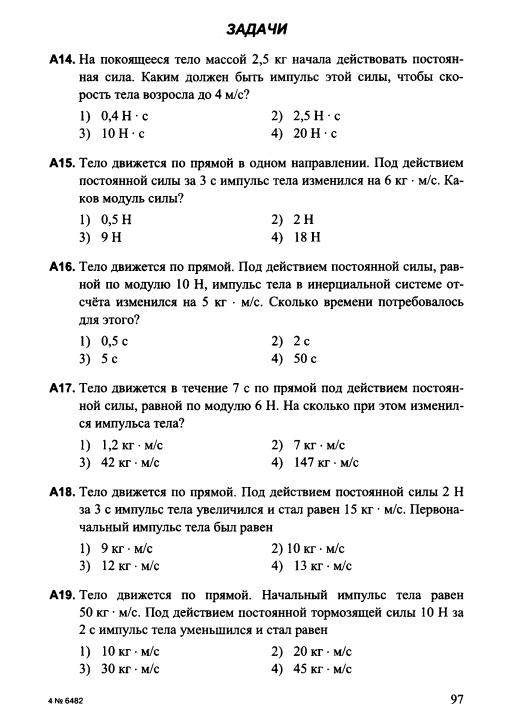 ЗАДАЧИ

А14. На покоящееся тело массой 2,5 кг начала действовать постоянная сила. Каким должен быть импульс этой силы, чтобы скорость тела возросла до 4 м/с?

1) 0,4 Н · с
2) 2,5 Н · с
3) 10 Н · с
4) 20 Н · с

А15. Тело движется по прямой в одном направлении. Под действием постоянной силы за 3 с импульс тела изменился на 6 кг · м/с. Каков модуль силы?

1) 0,5 Н
2) 2 Н
3) 9 Н
4) 18 Н

А16. Тело движется по прямой. Под действием постоянной силы, равной по модулю 10 Н, импульс тела в инерциальной системе отсчёта изменился на 5 кг · м/с. Сколько времени потребовалось для этого?

1) 0,5 с
2) 2 с
3) 5 с
4) 50 с

А17. Тело движется в течение 7 с по прямой под действием постоянной силы, равной по модулю 6 Н. На сколько при этом изменился импульса тела?

1) 1,2 кг · м/с
2) 7 кг · м/с
3) 42 кг · м/с
4) 147 кг · м/с

А18. Тело движется по прямой. Под действием постоянной силы 2 Н за 3 с импульс тела увеличился и стал равен 15 кг · м/с. Первоначальный импульс тела был равен

1) 9 кг · м/с
2) 10 кг · м/с
3) 12 кг · м/с
4) 13 кг · м/с

А19. Тело движется по прямой. Начальный импульс тела равен 50 кг · м/с. Под действием постоянной тормозящей силы 10 Н за 2 с импульс тела уменьшился и стал равен

1) 10 кг · м/с
2) 20 кг · м/с
3) 30 кг · м/с
4) 45 кг · м/с

4 № 6482

97